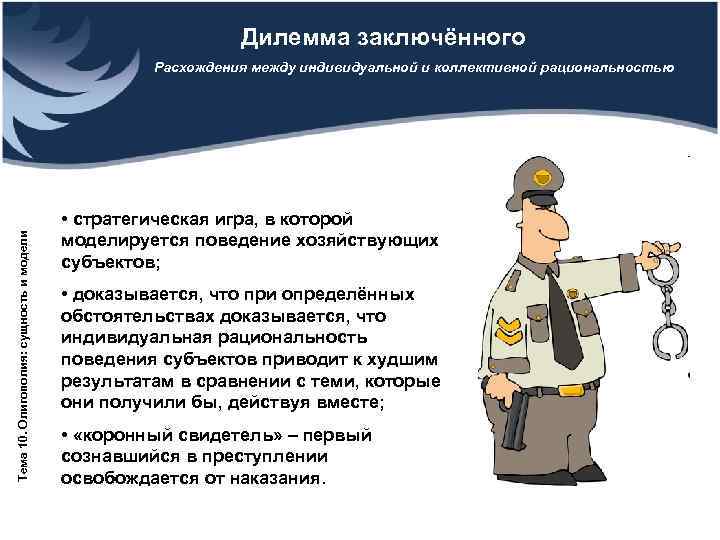 Дилемма заключённого

Расхождения между индивидуальной и коллективной рациональностью

Тема 10. Олигополия: сущность и модели

• стратегическая игра, в которой моделируется поведение хозяйствующих субъектов;

• доказывается, что при определённых обстоятельствах доказывается, что индивидуальная рациональность поведения субъектов приводит к худшим результатам в сравнении с теми, которые они получили бы, действуя вместе;

• «коронный свидетель» – первый сознавшийся в преступлении освобождается от наказания.